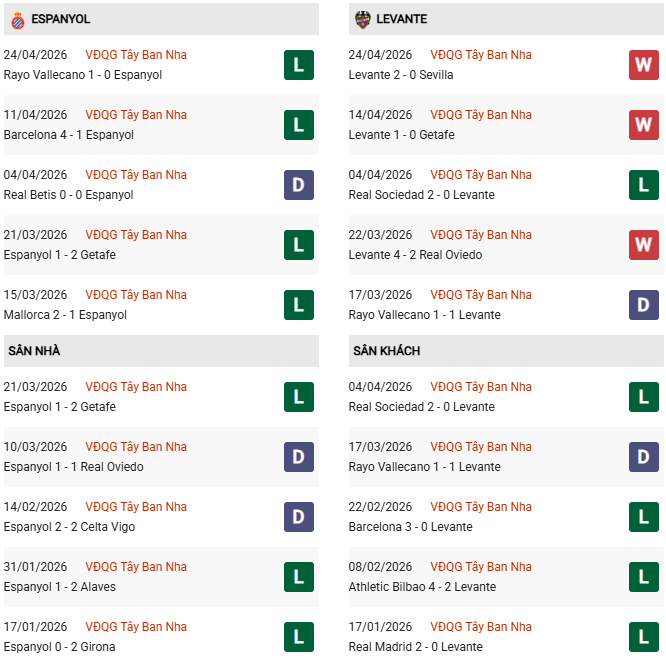 ESPANYOL

24/04/2026 VĐQG Tây Ban Nha
Rayo Vallecano 1 - 0 Espanyol
L

11/04/2026 VĐQG Tây Ban Nha
Barcelona 4 - 1 Espanyol
L

04/04/2026 VĐQG Tây Ban Nha
Real Betis 0 - 0 Espanyol
D

21/03/2026 VĐQG Tây Ban Nha
Espanyol 1 - 2 Getafe
L

15/03/2026 VĐQG Tây Ban Nha
Mallorca 2 - 1 Espanyol
L

SÂN NHÀ

21/03/2026 VĐQG Tây Ban Nha
Espanyol 1 - 2 Getafe
L

10/03/2026 VĐQG Tây Ban Nha
Espanyol 1 - 1 Real Oviedo
D

14/02/2026 VĐQG Tây Ban Nha
Espanyol 2 - 2 Celta Vigo
D

31/01/2026 VĐQG Tây Ban Nha
Espanyol 1 - 2 Alaves
L

17/01/2026 VĐQG Tây Ban Nha
Espanyol 0 - 2 Girona
L

LEVANTE

24/04/2026 VĐQG Tây Ban Nha
Levante 2 - 0 Sevilla
W

14/04/2026 VĐQG Tây Ban Nha
Levante 1 - 0 Getafe
W

04/04/2026 VĐQG Tây Ban Nha
Real Sociedad 2 - 0 Levante
L

22/03/2026 VĐQG Tây Ban Nha
Levante 4 - 2 Real Oviedo
W

17/03/2026 VĐQG Tây Ban Nha
Rayo Vallecano 1 - 1 Levante
D

SÂN KHÁCH

04/04/2026 VĐQG Tây Ban Nha
Real Sociedad 2 - 0 Levante
L

17/03/2026 VĐQG Tây Ban Nha
Rayo Vallecano 1 - 1 Levante
D

22/02/2026 VĐQG Tây Ban Nha
Barcelona 3 - 0 Levante
L

08/02/2026 VĐQG Tây Ban Nha
Athletic Bilbao 4 - 2 Levante
L

17/01/2026 VĐQG Tây Ban Nha
Real Madrid 2 - 0 Levante
L